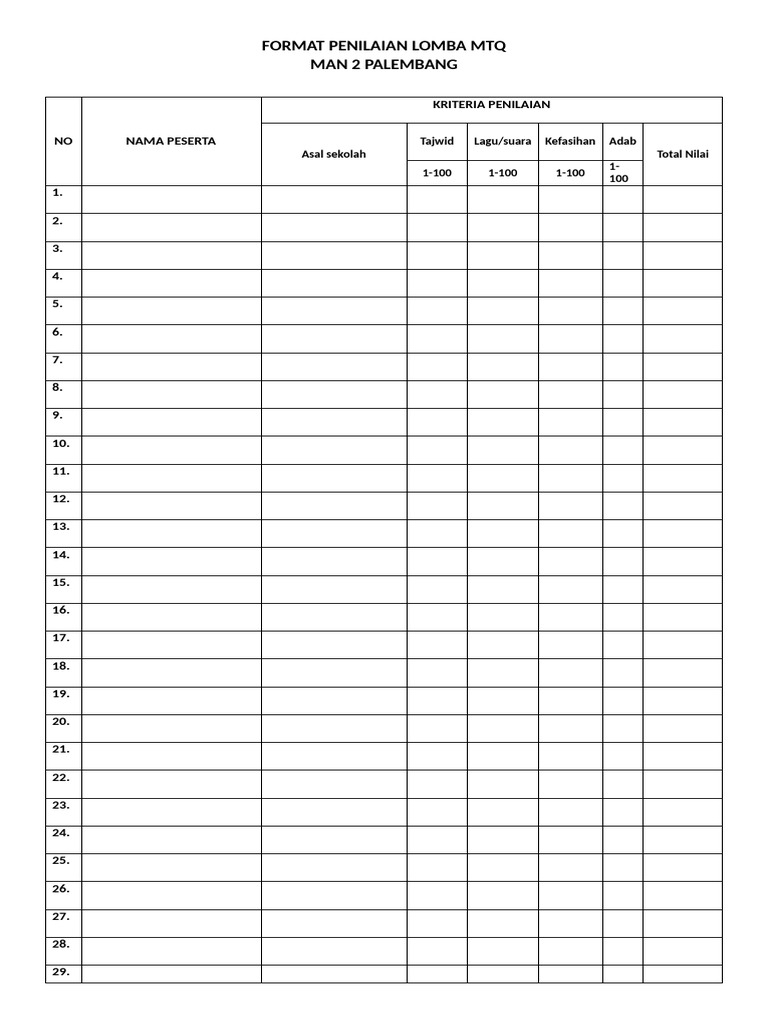 FORMAT PENILAIAN LOMBA MTQ
MAN 2 PALEMBANG

| NO | NAMA PESERTA | KRITERIA PENILAIAN | | | | | |
|---|---|---|---|---|---|---|---|
| | | Asal sekolah | Tajwid | Lagu/suara | Kefasihan | Adab | Total Nilai |
| | | | 1-100 | 1-100 | 1-100 | 1-100 | |
| 1. | | | | | | | |
| 2. | | | | | | | |
| 3. | | | | | | | |
| 4. | | | | | | | |
| 5. | | | | | | | |
| 6. | | | | | | | |
| 7. | | | | | | | |
| 8. | | | | | | | |
| 9. | | | | | | | |
| 10. | | | | | | | |
| 11. | | | | | | | |
| 12. | | | | | | | |
| 13. | | | | | | | |
| 14. | | | | | | | |
| 15. | | | | | | | |
| 16. | | | | | | | |
| 17. | | | | | | | |
| 18. | | | | | | | |
| 19. | | | | | | | |
| 20. | | | | | | | |
| 21. | | | | | | | |
| 22. | | | | | | | |
| 23. | | | | | | | |
| 24. | | | | | | | |
| 25. | | | | | | | |
| 26. | | | | | | | |
| 27. | | | | | | | |
| 28. | | | | | | | |
| 29. | | | | | | | |